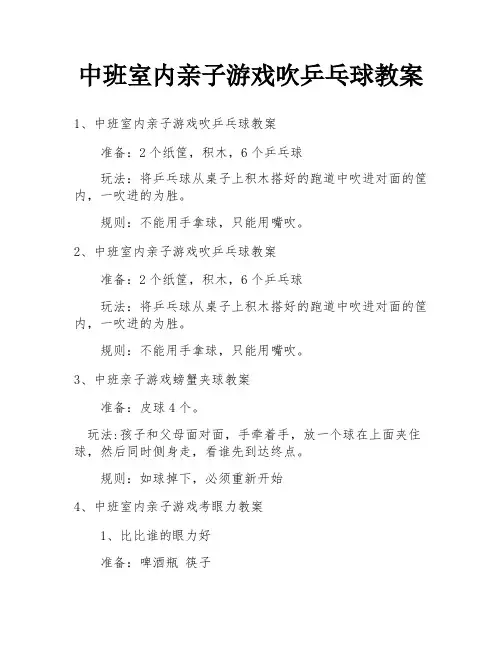 中班室内亲子游戏吹乒乓球教案

1、中班室内亲子游戏吹乒乓球教案

准备：2个纸筐，积木，6个乒乓球

玩法：将乒乓球从桌子上积木搭好的跑道中吹进对面的筐内，一吹进的为胜。

规则：不能用手拿球，只能用嘴吹。

2、中班室内亲子游戏吹乒乓球教案

准备：2个纸筐，积木，6个乒乓球

玩法：将乒乓球从桌子上积木搭好的跑道中吹进对面的筐内，一吹进的为胜。

规则：不能用手拿球，只能用嘴吹。

3、中班亲子游戏螃蟹夹球教案

准备：皮球4个。

玩法:孩子和父母面对面，手牵着手，放一个球在上面夹住球，然后同时侧身走，看谁先到达终点。

规则：如球掉下，必须重新开始

4、中班室内亲子游戏考眼力教案

1、比比谁的眼力好

准备：啤酒瓶 筷子